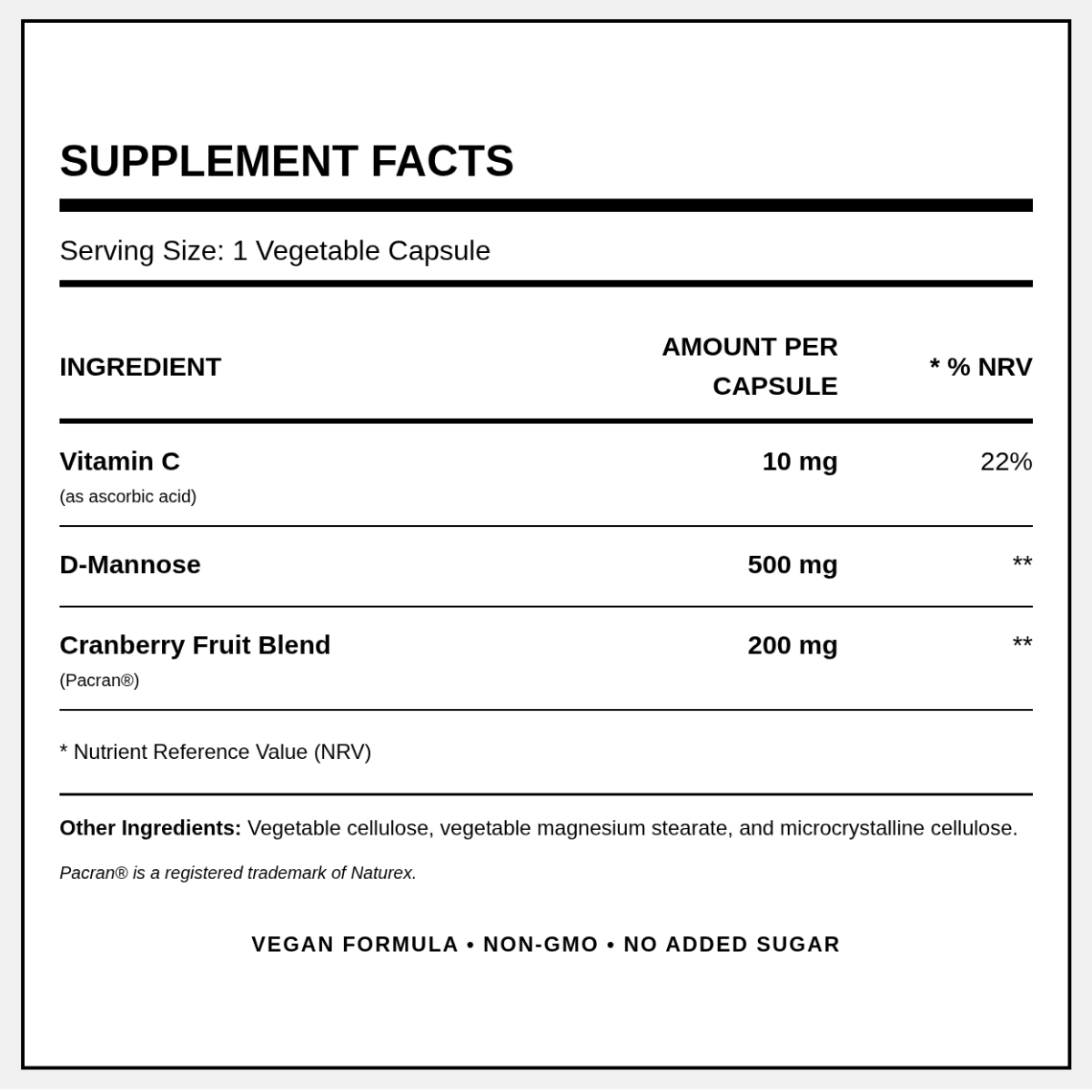 SUPPLEMENT FACTS

Serving Size: 1 Vegetable Capsule

| INGREDIENT | AMOUNT PER CAPSULE | * % NRV |
|---|---|---|
| Vitamin C (as ascorbic acid) | 10 mg | 22% |
| D-Mannose | 500 mg | ** |
| Cranberry Fruit Blend (Pacran®) | 200 mg | ** |

* Nutrient Reference Value (NRV)

Other Ingredients: Vegetable cellulose, vegetable magnesium stearate, and microcrystalline cellulose.

Pacran® is a registered trademark of Naturex.

VEGAN FORMULA • NON-GMO • NO ADDED SUGAR